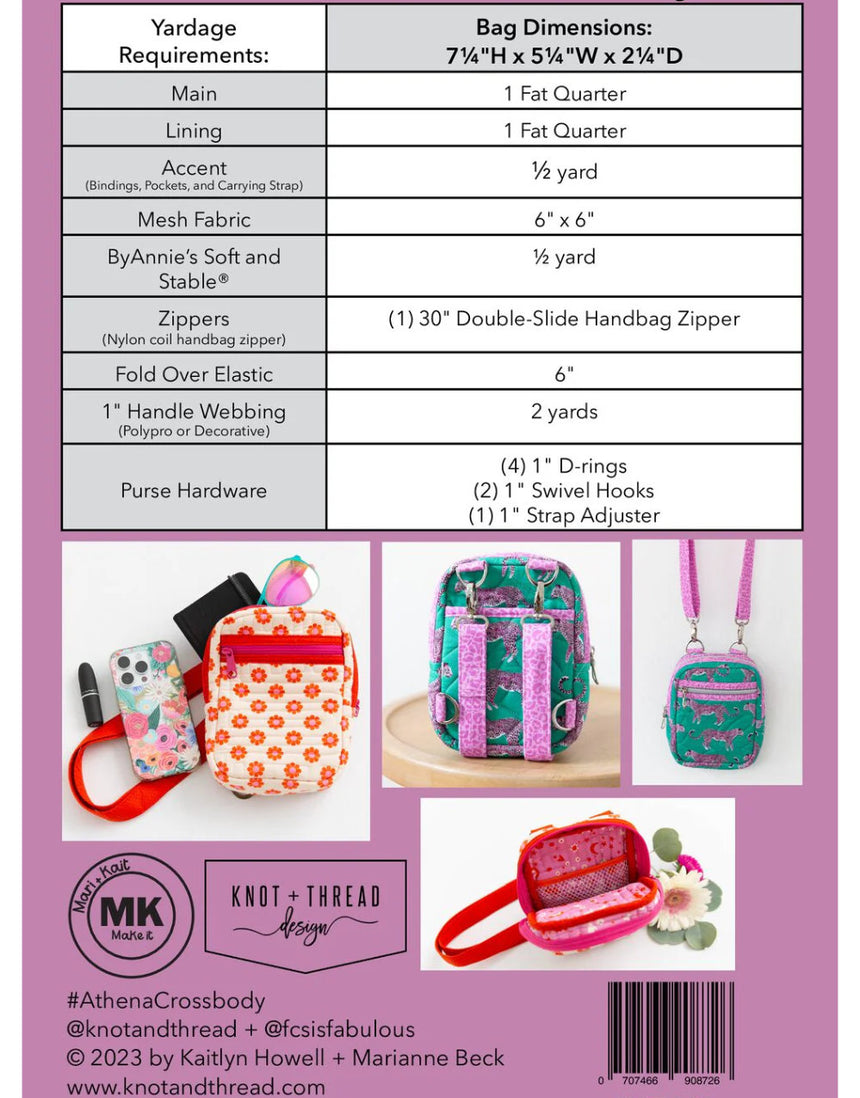 | Yardage Requirements: | Bag Dimensions: 7¼"H x 5¼"W x 2¼"D |
|---|---|
| Main | 1 Fat Quarter |
| Lining | 1 Fat Quarter |
| Accent (Bindings, Pockets, and Carrying Strap) | ½ yard |
| Mesh Fabric | 6" x 6" |
| ByAnnie's Soft and Stable® | ½ yard |
| Zippers (Nylon coil handbag zipper) | (1) 30" Double-Slide Handbag Zipper |
| Fold Over Elastic | 6" |
| 1" Handle Webbing (Polypro or Decorative) | 2 yards |
| Purse Hardware | (4) 1" D-rings (2) 1" Swivel Hooks (1) 1" Strap Adjuster |

Mari + Kait
MK
Make it

KNOT + THREAD
design

#AthenaCrossbody
@knotandthread + @fcsisfabulous
© 2023 by Kaitlyn Howell + Marianne Beck
www.knotandthread.com

0 707466 908726